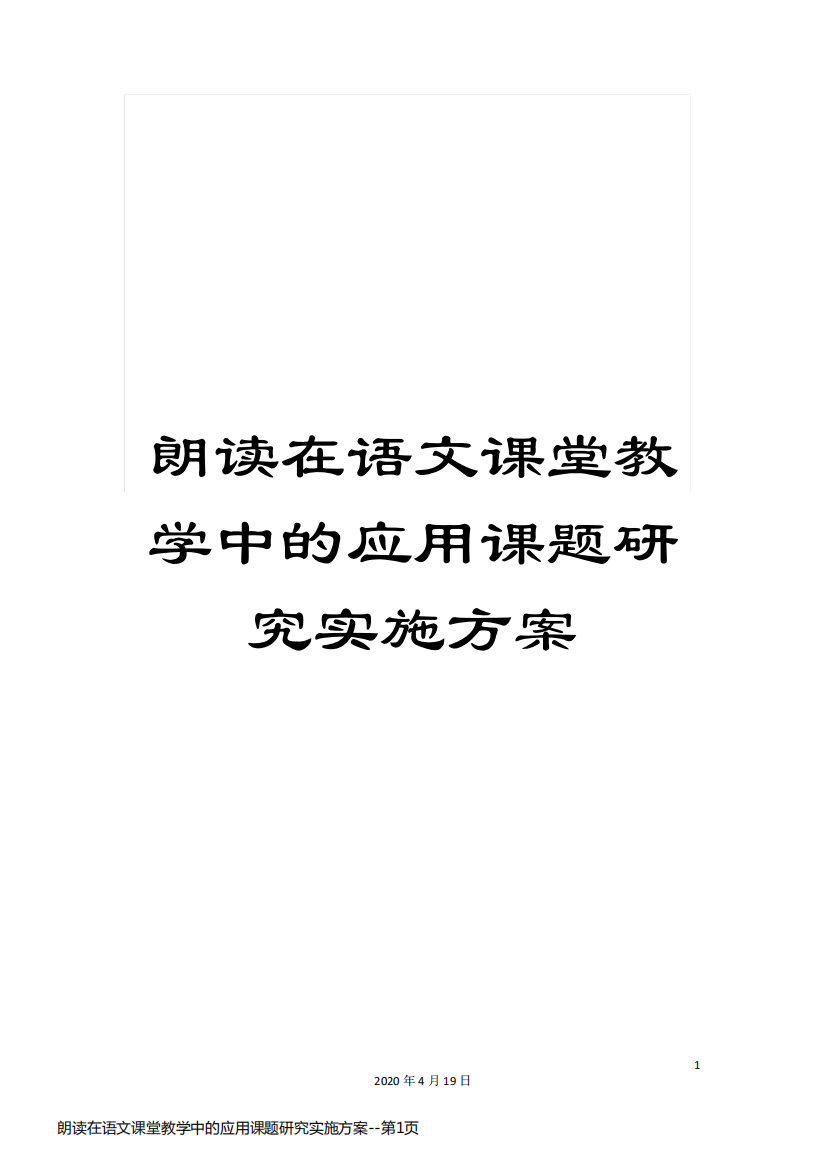 朗读在语文课堂教学中的应用课题研究实施方案

1

2020 年 4 月 19 日

朗读在语文课堂教学中的应用课题研究实施方案--第1页